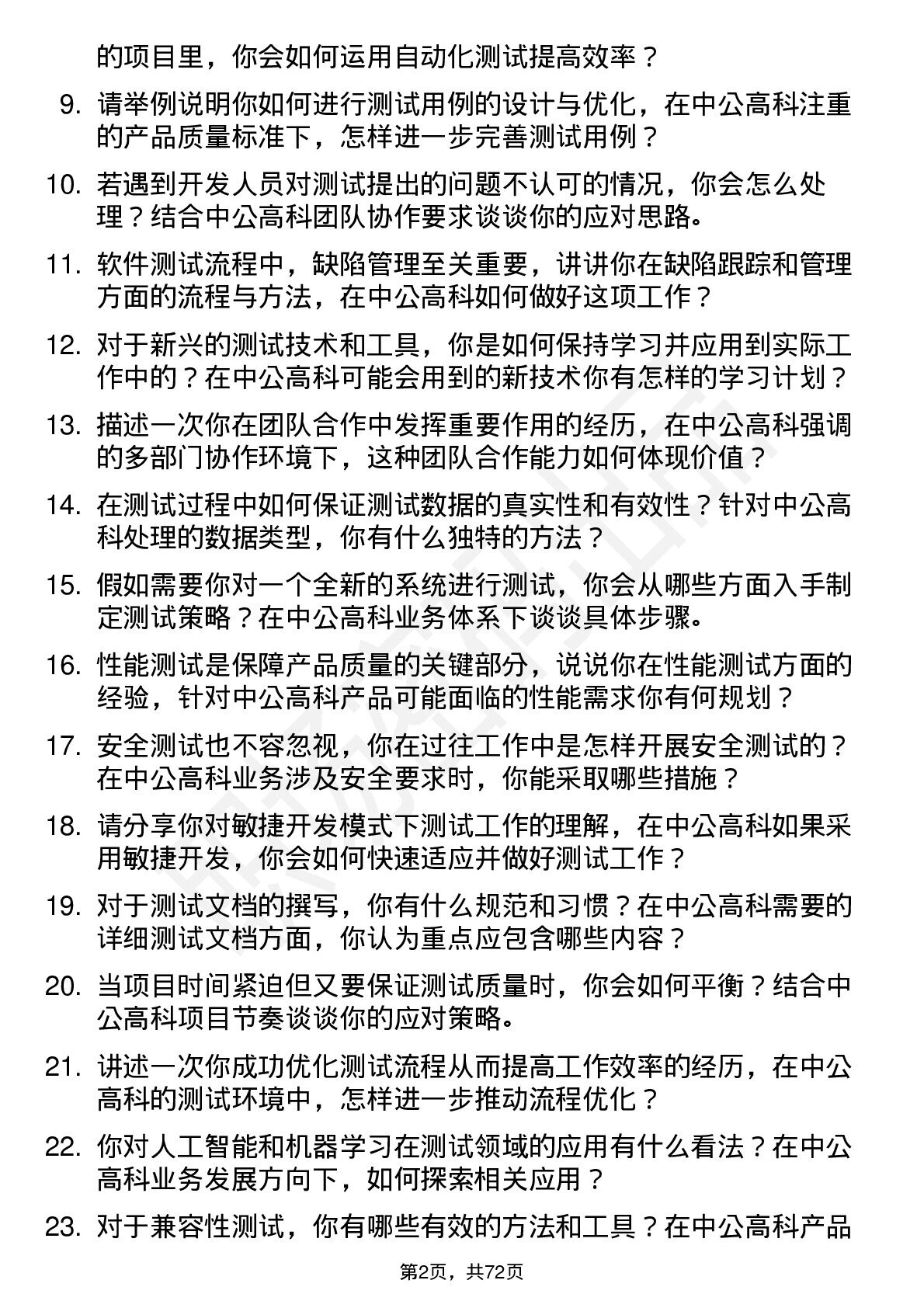 的项目里，你会如何运用自动化测试提高效率？

9. 请举例说明你如何进行测试用例的设计与优化，在中公高科注重的产品质量标准下，怎样进一步完善测试用例？

10. 若遇到开发人员对测试提出的问题不认可的情况，你会怎么处理？结合中公高科团队协作要求谈谈你的应对思路。

11. 软件测试流程中，缺陷管理至关重要，讲讲你在缺陷跟踪和管理方面的流程与方法，在中公高科如何做好这项工作？

12. 对于新兴的测试技术和工具，你是如何保持学习并应用到实际工作中的？在中公高科可能会用到的新技术你有怎样的学习计划？

13. 描述一次你在团队合作中发挥重要作用的经历，在中公高科强调的多部门协作环境下，这种团队合作能力如何体现价值？

14. 在测试过程中如何保证测试数据的真实性和有效性？针对中公高科处理的数据类型，你有什么独特的方法？

15. 假如需要你对一个全新的系统进行测试，你会从哪些方面入手制定测试策略？在中公高科业务体系下谈谈具体步骤。

16. 性能测试是保障产品质量的关键部分，说说你在性能测试方面的经验，针对中公高科产品可能面临的性能需求你有何规划？

17. 安全测试也不容忽视，你在过往工作中是怎样开展安全测试的？在中公高科业务涉及安全要求时，你能采取哪些措施？

18. 请分享你对敏捷开发模式下测试工作的理解，在中公高科如果采用敏捷开发，你会如何快速适应并做好测试工作？

19. 对于测试文档的撰写，你有什么规范和习惯？在中公高科需要的详细测试文档方面，你认为重点应包含哪些内容？

20. 当项目时间紧迫但又要保证测试质量时，你会如何平衡？结合中公高科项目节奏谈谈你的应对策略。

21. 讲述一次你成功优化测试流程从而提高工作效率的经历，在中公高科的测试环境中，怎样进一步推动流程优化？

22. 你对人工智能和机器学习在测试领域的应用有什么看法？在中公高科业务发展方向下，如何探索相关应用？

23. 对于兼容性测试，你有哪些有效的方法和工具？在中公高科产品

第2页，共72页